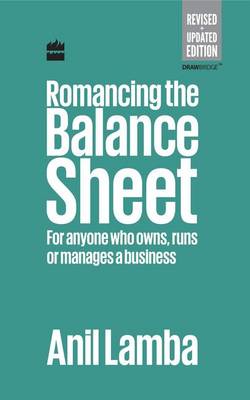 REVISED
+
UPDATED
EDITION

DRAWBRIDGE™

Romancing the Balance Sheet

For anyone who owns, runs or manages a business

Anil Lamba